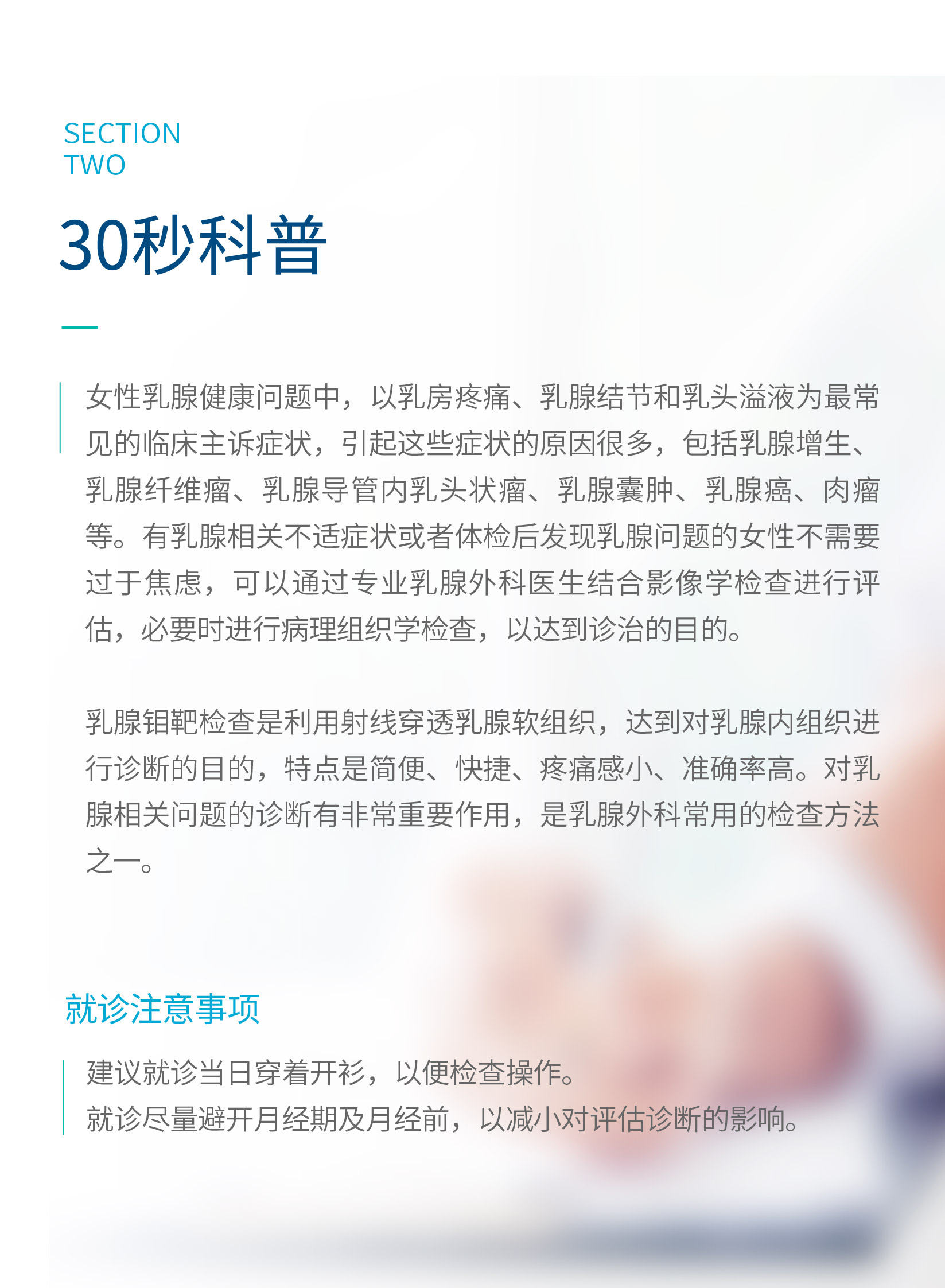 SECTION
TWO

30秒科普

女性乳腺健康问题中，以乳房疼痛、乳腺结节和乳头溢液为最常见的临床主诉症状，引起这些症状的原因很多，包括乳腺增生、乳腺纤维瘤、乳腺导管内乳头状瘤、乳腺囊肿、乳腺癌、肉瘤等。有乳腺相关不适症状或者体检后发现乳腺问题的女性不需要过于焦虑，可以通过专业乳腺外科医生结合影像学检查进行评估，必要时进行病理组织学检查，以达到诊治的目的。

乳腺钼靶检查是利用射线穿透乳腺软组织，达到对乳腺内组织进行诊断的目的，特点是简便、快捷、疼痛感小、准确率高。对乳腺相关问题的诊断有非常重要作用，是乳腺外科常用的检查方法之一。

就诊注意事项

建议就诊当日穿着开衫，以便检查操作。
就诊尽量避开月经期及月经前，以减小对评估诊断的影响。